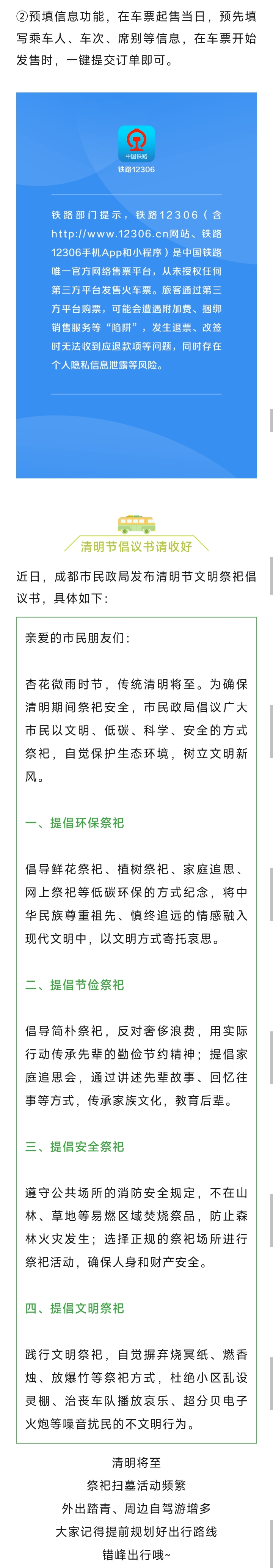 ②预填信息功能，在车票起售当日，预先填写乘车人、车次、席别等信息，在车票开始发售时，一键提交订单即可。

中国铁路
铁路12306

铁路部门提示，铁路12306（含http://www.12306.cn网站、铁路12306手机App和小程序）是中国铁路唯一官方网络售票平台，从未授权任何第三方平台发售火车票。旅客通过第三方平台购票，可能会遭遇附加费、捆绑销售服务等“陷阱”，发生退票、改签时无法收到应退款项等问题，同时存在个人隐私信息泄露等风险。

清明节倡议书请收好

近日，成都市民政局发布清明节文明祭祀倡议书，具体如下：

亲爱的市民朋友们：

杏花微雨时节，传统清明将至。为确保清明期间祭祀安全，市民政局倡议广大市民以文明、低碳、科学、安全的方式祭祀，自觉保护生态环境，树立文明新风。

一、提倡环保祭祀

倡导鲜花祭祀、植树祭祀、家庭追思、网上祭祀等低碳环保的方式纪念，将中华民族尊重祖先、慎终追远的情感融入现代文明中，以文明方式寄托哀思。

二、提倡节俭祭祀

倡导简朴祭祀，反对奢侈浪费，用实际行动传承先辈的勤俭节约精神；提倡家庭追思会，通过讲述先辈故事、回忆往事等方式，传承家族文化，教育后辈。

三、提倡安全祭祀

遵守公共场所的消防安全规定，不在山林、草地等易燃区域焚烧祭品，防止森林火灾发生；选择正规的祭祀场所进行祭祀活动，确保人身和财产安全。

四、提倡文明祭祀

践行文明祭祀，自觉摒弃烧冥纸、燃香烛、放爆竹等祭祀方式，杜绝小区乱设灵棚、治丧车队播放哀乐、超分贝电子火炮等噪音扰民的不文明行为。

清明将至
祭祀扫墓活动频繁
外出踏青、周边自驾游增多
大家记得提前规划好出行路线
错峰出行哦~